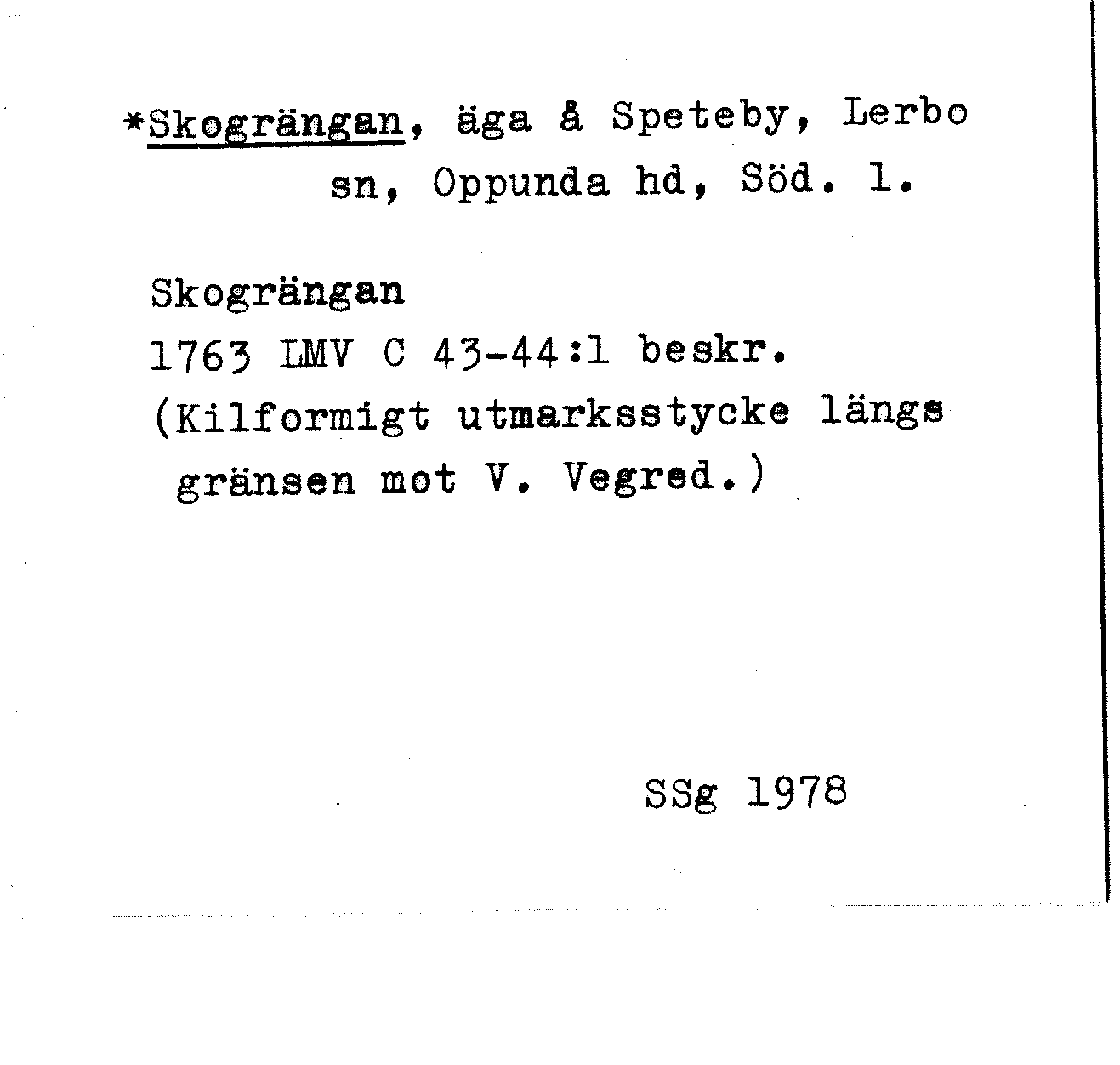 *Skogrängan, äga å Speteby, Lerbo sn, Oppunda hd, Söd. l.

Skogrängan
1763 LMV C 43-44:1 beskr.
(Kilformigt utmarksstycke längs gränsen mot V. Vegred.)

SSg 1978